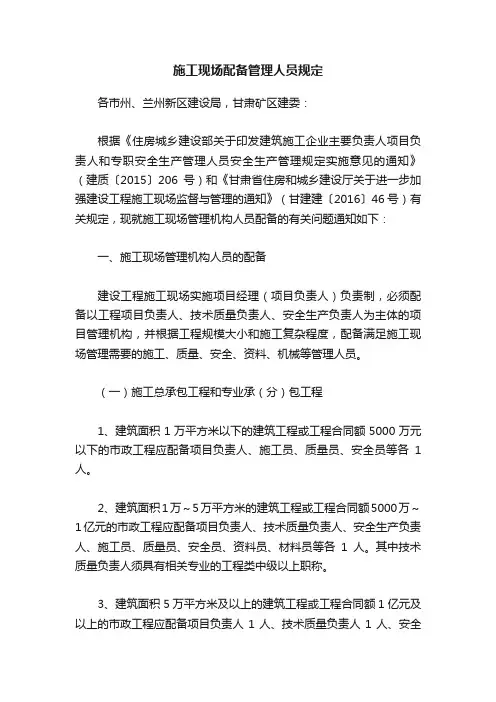 施工现场配备管理人员规定

各市州、兰州新区建设局，甘肃矿区建委：

根据《住房城乡建设部关于印发建筑施工企业主要负责人项目负责人和专职安全生产管理人员安全生产管理规定实施意见的通知》（建质〔2015〕206 号）和《甘肃省住房和城乡建设厅关于进一步加强建设工程施工现场监督与管理的通知》（甘建建〔2016〕46号）有关规定，现就施工现场管理机构人员配备的有关问题通知如下：

一、施工现场管理机构人员的配备

建设工程施工现场实施项目经理（项目负责人）负责制，必须配备以工程项目负责人、技术质量负责人、安全生产负责人为主体的项目管理机构，并根据工程规模大小和施工复杂程度，配备满足施工现场管理需要的施工、质量、安全、资料、机械等管理人员。

（一）施工总承包工程和专业承（分）包工程

1、建筑面积 1 万平方米以下的建筑工程或工程合同额 5000 万元以下的市政工程应配备项目负责人、施工员、质量员、安全员等各 1 人。

2、建筑面积1万～5万平方米的建筑工程或工程合同额5000万～1亿元的市政工程应配备项目负责人、技术质量负责人、安全生产负责人、施工员、质量员、安全员、资料员、材料员等各 1 人。其中技术质量负责人须具有相关专业的工程类中级以上职称。

3、建筑面积 5 万平方米及以上的建筑工程或工程合同额 1 亿元及以上的市政工程应配备项目负责人 1 人、技术质量负责人 1 人、安全